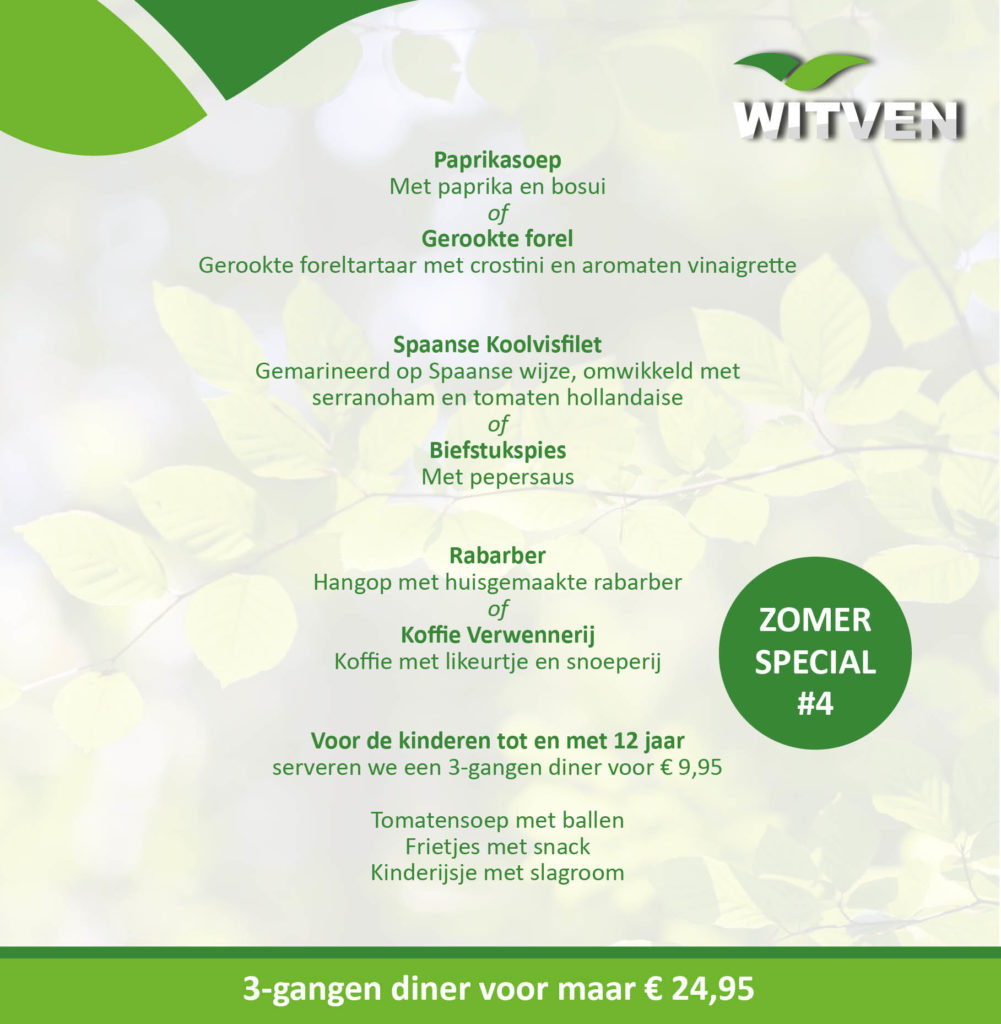 WITVEN

Paprikasoep
Met paprika en bosui
of
Gerookte forel
Gerookte foreltartaar met crostini en aromaten vinaigrette

Spaanse Koolvisfilet
Gemarineerd op Spaanse wijze, omwikkeld met serranoham en tomaten hollandaise
of
Biefstukspies
Met pepersaus

Rabarber
Hangop met huisgemaakte rabarber
of
Koffie Verwennerij
Koffie met likeurtje en snoeperij

ZOMER SPECIAL #4

Voor de kinderen tot en met 12 jaar
serveren we een 3-gangen diner voor € 9,95

Tomatensoep met ballen
Frietjes met snack
Kinderijsje met slagroom

3-gangen diner voor maar € 24,95